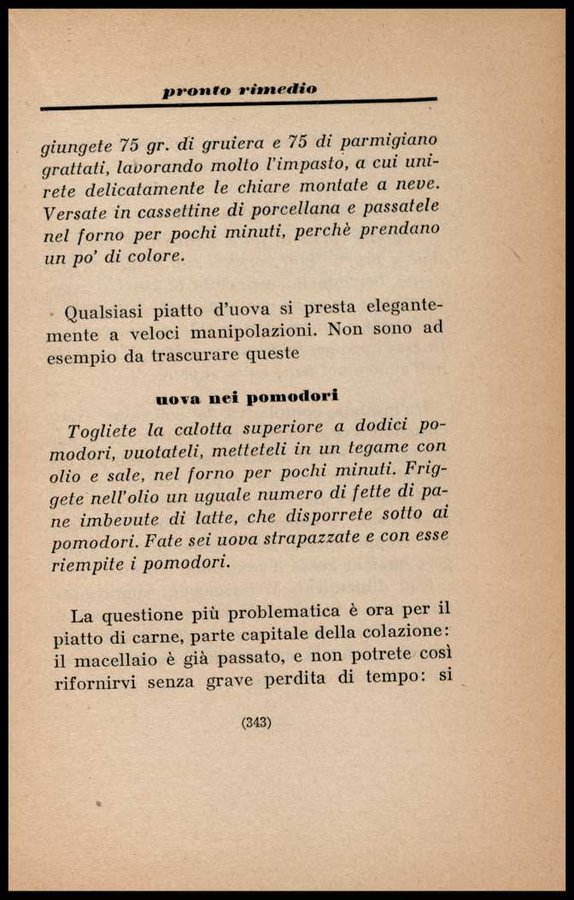 pronto rimedio

giungete 75 gr. di gruiera e 75 di parmigiano grattati, lavorando molto l'impasto, a cui unirete delicatamente le chiare montate a neve. Versate in cassettine di porcellana e passatele nel forno per pochi minuti, perchè prendano un po' di colore.

Qualsiasi piatto d'uova si presta elegantemente a veloci manipolazioni. Non sono ad esempio da trascurare queste

uova nei pomodori

Togliete la calotta superiore a dodici pomodori, vuotateli, metteteli in un tegame con olio e sale, nel forno per pochi minuti. Friggete nell'olio un uguale numero di fette di pane imbevute di latte, che disporrete sotto ai pomodori. Fate sei uova strapazzate e con esse riempite i pomodori.

La questione più problematica è ora per il piatto di carne, parte capitale della colazione: il macellaio è già passato, e non potrete così rifornirvi senza grave perdita di tempo: si

(343)